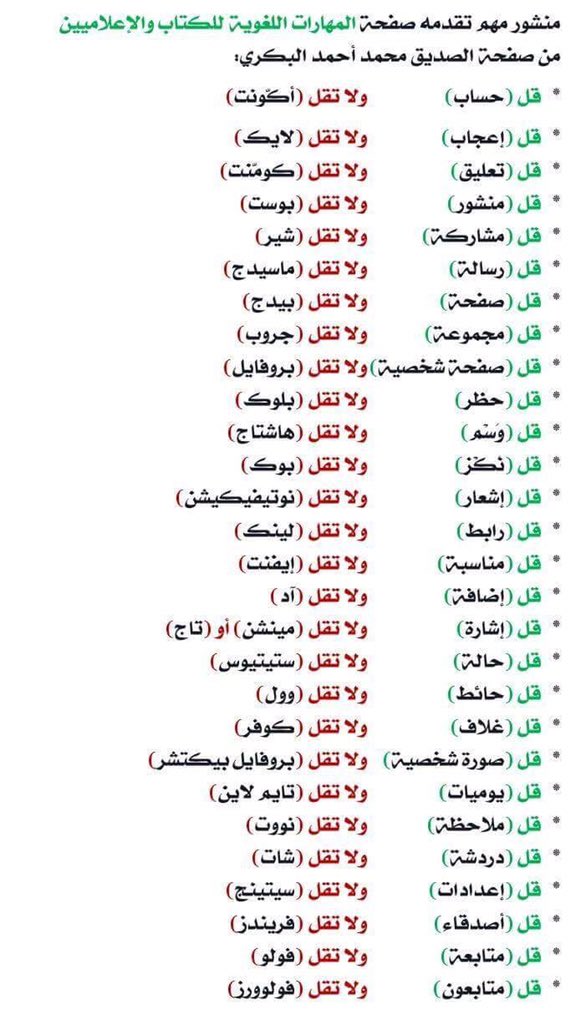 منشور مهم تقدمه صفحة المهارات اللغوية للكتاب والإعلاميين

من صفحة الصديق محمد أحمد البكري:

* قل (حساب) ولا تقل (أكّونت)

* قل (إعجاب) ولا تقل (لايك)

* قل (تعليق) ولا تقل (كومّنت)

* قل (منشور) ولا تقل (بوست)

* قل (مشاركة) ولا تقل (شير)

* قل (رسالة) ولا تقل (ماسيدج)

* قل (صفحة) ولا تقل (بيدج)

* قل (مجموعة) ولا تقل (جروب)

* قل (صفحة شخصية) ولا تقل (بروفايل)

* قل (حظر) ولا تقل (بلوك)

* قل (وَسْم) ولا تقل (هاشتاج)

* قل (نكز) ولا تقل (بوك)

* قل (إشعار) ولا تقل (نوتيفيكيشن)

* قل (رابط) ولا تقل (لينك)

* قل (مناسبة) ولا تقل (إيفنت)

* قل (إضافة) ولا تقل (آد)

* قل (إشارة) ولا تقل (مينشن) أو (تاج)

* قل (حالة) ولا تقل (ستيتيوس)

* قل (حائط) ولا تقل (وول)

* قل (غلاف) ولا تقل (كوفر)

* قل (صورة شخصية) ولا تقل (بروفايل بيكتشر)

* قل (يوميات) ولا تقل (تايم لاين)

* قل (ملاحظة) ولا تقل (نووت)

* قل (دردشة) ولا تقل (شات)

* قل (إعدادات) ولا تقل (سيتينج)

* قل (أصدقاء) ولا تقل (فريندز)

* قل (متابعة) ولا تقل (فولو)

* قل (متابعون) ولا تقل (فولوورز)